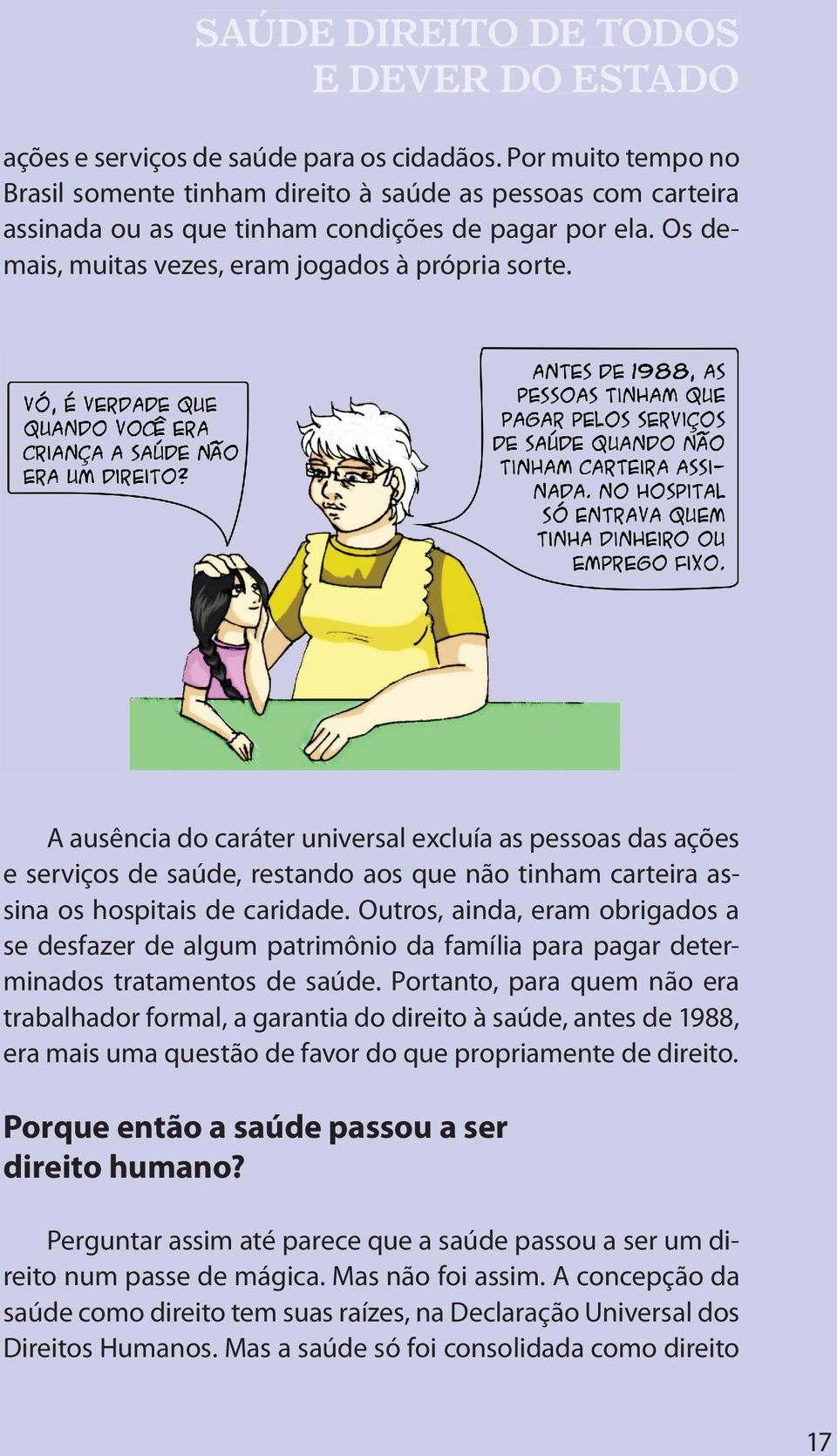 SAÚDE DIREITO DE TODOS
E DEVER DO ESTADO

ações e serviços de saúde para os cidadãos. Por muito tempo no Brasil somente tinham direito à saúde as pessoas com carteira assinada ou as que tinham condições de pagar por ela. Os demais, muitas vezes, eram jogados à própria sorte.

VÓ, É VERDADE QUE QUANDO VOCÊ ERA CRIANÇA A SAÚDE NÃO ERA UM DIREITO?

ANTES DE 1988, AS PESSOAS TINHAM QUE PAGAR PELOS SERVIÇOS DE SAÚDE QUANDO NÃO TINHAM CARTEIRA ASSINADA. NO HOSPITAL SÓ ENTRAVA QUEM TINHA DINHEIRO OU EMPREGO FIXO.

A ausência do caráter universal excluía as pessoas das ações e serviços de saúde, restando aos que não tinham carteira assina os hospitais de caridade. Outros, ainda, eram obrigados a se desfazer de algum patrimônio da família para pagar determinados tratamentos de saúde. Portanto, para quem não era trabalhador formal, a garantia do direito à saúde, antes de 1988, era mais uma questão de favor do que propriamente de direito.

Porque então a saúde passou a ser direito humano?

Perguntar assim até parece que a saúde passou a ser um direito num passe de mágica. Mas não foi assim. A concepção da saúde como direito tem suas raízes, na Declaração Universal dos Direitos Humanos. Mas a saúde só foi consolidada como direito

17